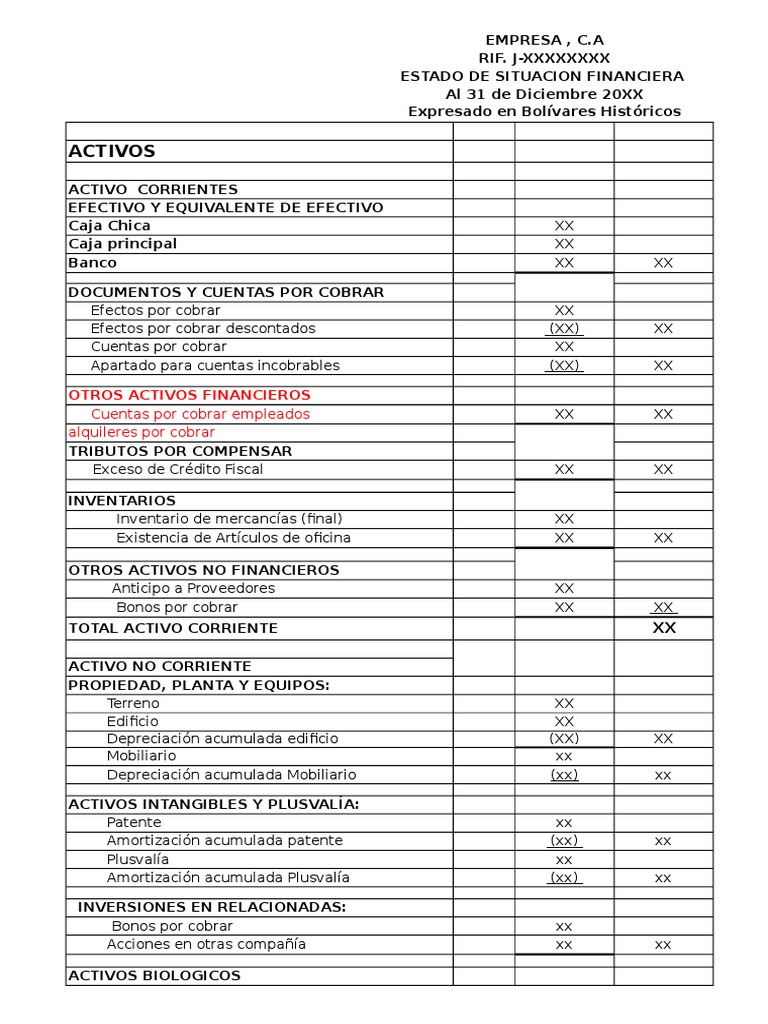 EMPRESA , C.A
RIF. J-XXXXXXXX
ESTADO DE SITUACION FINANCIERA
Al 31 de Diciembre 20XX
Expresado en Bolívares Históricos

| | | | |
|---|---|---|---|
| ACTIVOS | | | |
| | | | |
| ACTIVO CORRIENTES | | | |
| EFECTIVO Y EQUIVALENTE DE EFECTIVO | | | |
| Caja Chica | | XX | |
| Caja principal | | XX | |
| Banco | | XX | XX |
| | | | |
| DOCUMENTOS Y CUENTAS POR COBRAR | | | |
| Efectos por cobrar | | XX | |
| Efectos por cobrar descontados | | (XX) | XX |
| Cuentas por cobrar | | XX | |
| Apartado para cuentas incobrables | | (XX) | XX |
| | | | |
| OTROS ACTIVOS FINANCIEROS | | | |
| Cuentas por cobrar empleados | | XX | XX |
| alquileres por cobrar | | | |
| TRIBUTOS POR COMPENSAR | | | |
| Exceso de Crédito Fiscal | | XX | XX |
| | | | |
| INVENTARIOS | | | |
| Inventario de mercancías (final) | | XX | |
| Existencia de Artículos de oficina | | XX | XX |
| | | | |
| OTROS ACTIVOS NO FINANCIEROS | | | |
| Anticipo a Proveedores | | XX | |
| Bonos por cobrar | | XX | XX |
| TOTAL ACTIVO CORRIENTE | | | XX |
| | | | |
| ACTIVO NO CORRIENTE | | | |
| PROPIEDAD, PLANTA Y EQUIPOS: | | | |
| Terreno | | XX | |
| Edificio | | XX | |
| Depreciación acumulada edificio | | (XX) | XX |
| Mobiliario | | xx | |
| Depreciación acumulada Mobiliario | | (xx) | xx |
| | | | |
| ACTIVOS INTANGIBLES Y PLUSVALÍA: | | | |
| Patente | | xx | |
| Amortización acumulada patente | | (xx) | xx |
| Plusvalía | | xx | |
| Amortización acumulada Plusvalía | | (xx) | xx |
| | | | |
| INVERSIONES EN RELACIONADAS: | | | |
| Bonos por cobrar | | xx | |
| Acciones en otras compañía | | xx | xx |
| | | | |
| ACTIVOS BIOLOGICOS | | | |